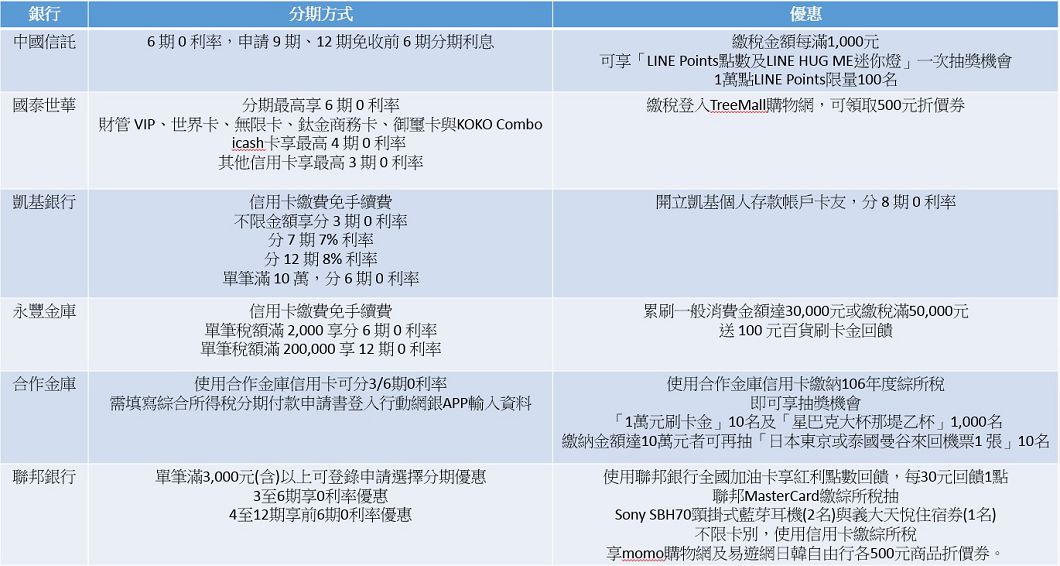 | 銀行 | 分期方式 | 優惠 |
|---|---|---|
| 中國信託 | 6期0利率，申請9期、12期免收前6期分期利息 | 繳稅金額每滿1,000元 可享「LINE Points點數及LINE HUG ME迷你燈」一次抽獎機會 1萬點LINE Points限量100名 |
| 國泰世華 | 分期最高享6期0利率 財管VIP、世界卡、無限卡、鈦金商務卡、御璽卡與KOKO Combo icash卡享最高4期0利率 其他信用卡享最高3期0利率 | 繳稅登入TreeMall購物網，可領取500元折價券 |
| 凱基銀行 | 信用卡繳費免手續費 不限金額享分3期0利率 分7期7%利率 分12期8%利率 單筆滿10萬，分6期0利率 | 開立凱基個人存款帳戶卡友，分8期0利率 |
| 永豐金庫 | 信用卡繳費免手續費 單筆稅額滿2,000享分6期0利率 單筆稅額滿200,000享12期0利率 | 累刷一般消費金額達30,000元或繳稅滿50,000元 送100元百貨刷卡金回饋 |
| 合作金庫 | 使用合作金庫信用卡可分3/6期0利率 需填寫綜合所得稅分期付款申請書登入行動網銀APP輸入資料 | 使用合作金庫信用卡繳納106年度綜所稅 即可享抽獎機會 「1萬元刷卡金」10名及「星巴克大杯那堤乙杯」1,000名 繳納金額達10萬元者可再抽「日本東京或泰國曼谷來回機票1張」10名 |
| 聯邦銀行 | 單筆滿3,000元(含)以上可登錄申請選擇分期優惠 3至6期享0利率優惠 4至12期享前6期0利率優惠 | 使用聯邦銀行全國加油卡享紅利點數回饋，每30元回饋1點 聯邦MasterCard繳綜所稅抽 Sony SBH70頸掛式藍芽耳機(2名)與義大天悅住宿券(1名) 不限卡別，使用信用卡繳綜所稅 享momo購物網及易遊網日韓自由行各500元商品折價券。 |